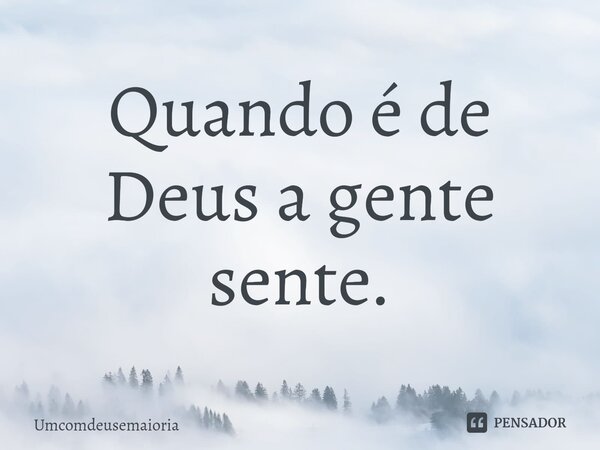 Quando é de Deus a gente sente.

Umcomdeusemaioria

PENSADOR